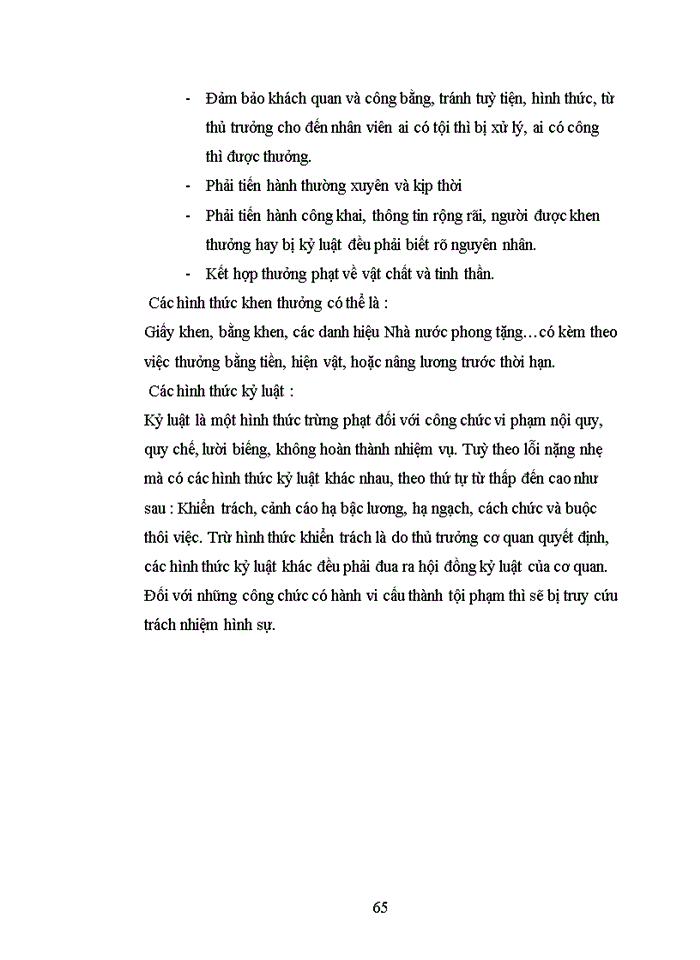 - Đảm bảo khách quan và công bằng, tránh tuỳ tiện, hình thức, từ thủ trưởng cho đến nhân viên ai có tội thì bị xử lý, ai có công thì được thưởng.

- Phải tiến hành thường xuyên và kịp thời

- Phải tiến hành công khai, thông tin rộng rãi, người được khen thưởng hay bị kỷ luật đều phải biết rõ nguyên nhân.

- Kết hợp thưởng phạt về vật chất và tinh thần.

Các hình thức khen thưởng có thể là :

Giấy khen, bằng khen, các danh hiệu Nhà nước phong tặng…có kèm theo việc thưởng bằng tiền, hiện vật, hoặc nâng lương trước thời hạn.

Các hình thức kỷ luật :

Kỷ luật là một hình thức trừng phạt đối với công chức vi phạm nội quy, quy chế, lười biếng, không hoàn thành nhiệm vụ. Tuỳ theo lỗi nặng nhẹ mà có các hình thức kỷ luật khác nhau, theo thứ tự từ thấp đến cao như sau : Khiển trách, cảnh cáo hạ bậc lương, hạ ngạch, cách chức và buộc thôi việc. Trừ hình thức khiển trách là do thủ trưởng cơ quan quyết định, các hình thức kỷ luật khác đều phải đưa ra hội đồng kỷ luật của cơ quan. Đối với những công chức có hành vi cấu thành tội phạm thì sẽ bị truy cứu trách nhiệm hình sự.

65